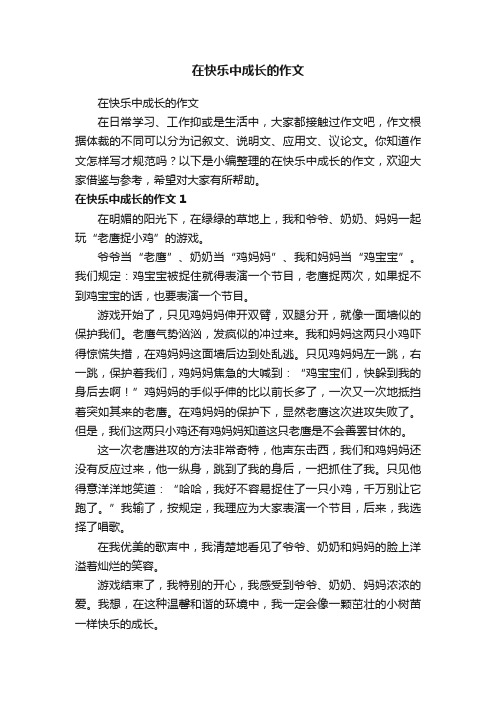 在快乐中成长的作文

在快乐中成长的作文

在日常学习、工作抑或是生活中，大家都接触过作文吧，作文根据体裁的不同可以分为记叙文、说明文、应用文、议论文。你知道作文怎样写才规范吗？以下是小编整理的在快乐中成长的作文，欢迎大家借鉴与参考，希望对大家有所帮助。

在快乐中成长的作文 1

在明媚的阳光下，在绿绿的草地上，我和爷爷、奶奶、妈妈一起玩“老鹰捉小鸡”的游戏。

爷爷当“老鹰”、奶奶当“鸡妈妈”、我和妈妈当“鸡宝宝”。我们规定：鸡宝宝被捉住就得表演一个节目，老鹰捉两次，如果捉不到鸡宝宝的话，也要表演一个节目。

游戏开始了，只见鸡妈妈伸开双臂，双腿分开，就像一面墙似的保护我们。老鹰气势汹汹，发疯似的冲过来。我和妈妈这两只小鸡吓得惊慌失措，在鸡妈妈这面墙后边到处乱逃。只见鸡妈妈左一跳，右一跳，保护着我们，鸡妈妈焦急的大喊到：“鸡宝宝们，快躲到我的身后去啊！”鸡妈妈的手似乎伸的比以前长多了，一次又一次地抵挡着突如其来的老鹰。在鸡妈妈的保护下，显然老鹰这次进攻失败了。但是，我们这两只小鸡还有鸡妈妈知道这只老鹰是不会善罢甘休的。

这一次老鹰进攻的方法非常奇特，他声东击西，我们和鸡妈妈还没有反应过来，他一纵身，跳到了我的身后，一把抓住了我。只见他得意洋洋地笑道：“哈哈，我好不容易捉住了一只小鸡，千万别让它跑了。”我输了，按规定，我理应为大家表演一个节目，后来，我选择了唱歌。

在我优美的歌声中，我清楚地看见了爷爷、奶奶和妈妈的脸上洋溢着灿烂的笑容。

游戏结束了，我特别的开心，我感受到爷爷、奶奶、妈妈浓浓的爱。我想，在这种温馨和谐的环境中，我一定会像一颗茁壮的小树苗一样快乐的成长。